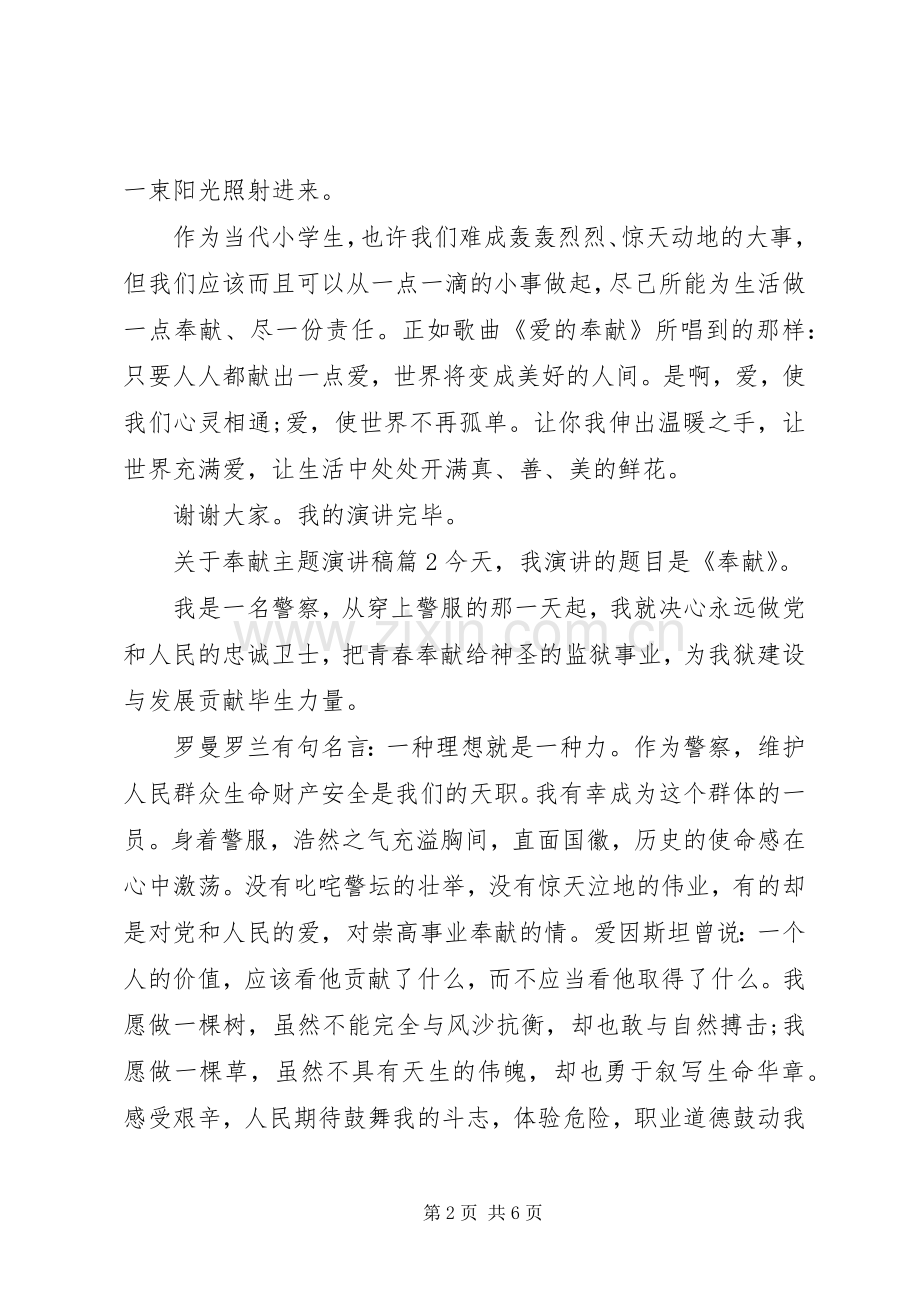 一束阳光照射进来。

作为当代小学生,也许我们难成轰轰烈烈、惊天动地的大事,但我们应该而且可以从一点一滴的小事做起,尽己所能为生活做一点奉献、尽一份责任。正如歌曲《爱的奉献》所唱到的那样:只要人人都献出一点爱,世界将变成美好的人间。是啊,爱,使我们心灵相通;爱,使世界不再孤单。让你我伸出温暖之手,让世界充满爱,让生活中处处开满真、善、美的鲜花。

谢谢大家。我的演讲完毕。

关于奉献主题演讲稿篇2今天,我演讲的题目是《奉献》。

我是一名警察,从穿上警服的那一天起,我就决心永远做党和人民的忠诚卫士,把青春奉献给神圣的监狱事业,为我狱建设与发展贡献毕生力量。

罗曼罗兰有句名言:一种理想就是一种力。作为警察,维护人民群众生命财产安全是我们的天职。我有幸成为这个群体的一员。身着警服,浩然之气充溢胸间,直面国徽,历史的使命感在心中激荡。没有叱咤警坛的壮举,没有惊天泣地的伟业,有的却是对党和人民的爱,对崇高事业奉献的情。爱因斯坦曾说:一个人的价值,应该看他贡献了什么,而不应当看他取得了什么。我愿做一棵树,虽然不能完全与风沙抗衡,却也敢与自然搏击;我愿做一棵草,虽然不具有天生的伟魄,却也勇于叙写生命华章。感受艰辛,人民期待鼓舞我的斗志,体验危险,职业道德鼓动我

第2页 共6页

www.zixin.com.cn